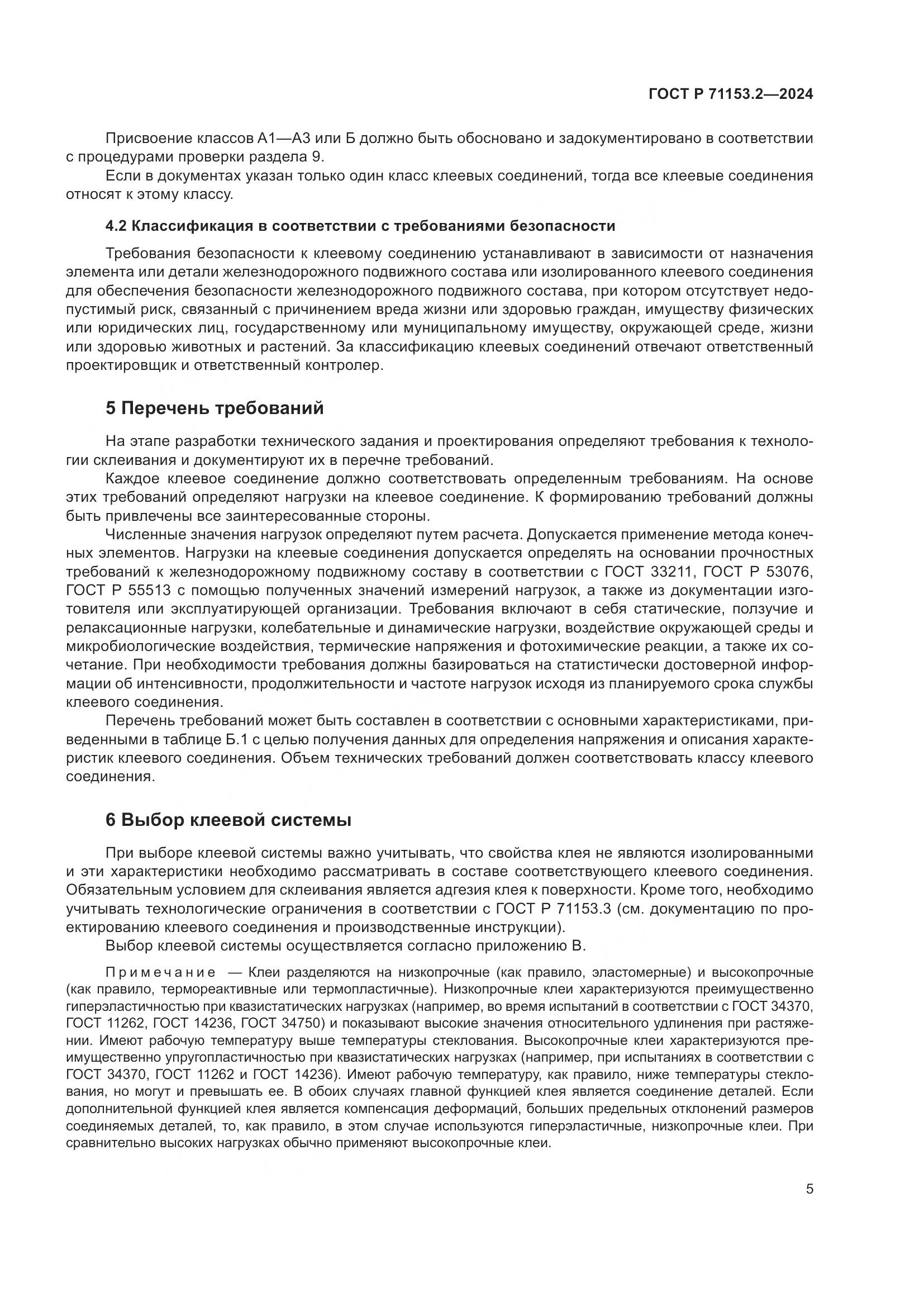 ГОСТ Р 71153.2—2024

Присвоение классов А1—А3 или Б должно быть обосновано и задокументировано в соответствии с процедурами проверки раздела 9.

Если в документах указан только один класс клеевых соединений, тогда все клеевые соединения относят к этому классу.

4.2 Классификация в соответствии с требованиями безопасности

Требования безопасности к клеевому соединению устанавливают в зависимости от назначения элемента или детали железнодорожного подвижного состава или изолированного клеевого соединения для обеспечения безопасности железнодорожного подвижного состава, при котором отсутствует недопустимый риск, связанный с причинением вреда жизни или здоровью граждан, имуществу физических или юридических лиц, государственному или муниципальному имуществу, окружающей среде, жизни или здоровью животных и растений. За классификацию клеевых соединений отвечают ответственный проектировщик и ответственный контролер.

5 Перечень требований

На этапе разработки технического задания и проектирования определяют требования к технологии склеивания и документируют их в перечне требований.

Каждое клеевое соединение должно соответствовать определенным требованиям. На основе этих требований определяют нагрузки на клеевое соединение. К формированию требований должны быть привлечены все заинтересованные стороны.

Численные значения нагрузок определяют путем расчета. Допускается применение метода конечных элементов. Нагрузки на клеевые соединения допускается определять на основании прочностных требований к железнодорожному подвижному составу в соответствии с ГОСТ 33211, ГОСТ Р 53076, ГОСТ Р 55513 с помощью полученных значений измерений нагрузок, а также из документации изготовителя или эксплуатирующей организации. Требования включают в себя статические, ползучие и релаксационные нагрузки, колебательные и динамические нагрузки, воздействие окружающей среды и микробиологические воздействия, термические напряжения и фотохимические реакции, а также их сочетание. При необходимости требования должны базироваться на статистически достоверной информации об интенсивности, продолжительности и частоте нагрузок исходя из планируемого срока службы клеевого соединения.

Перечень требований может быть составлен в соответствии с основными характеристиками, приведенными в таблице Б.1 с целью получения данных для определения напряжения и описания характеристик клеевого соединения. Объем технических требований должен соответствовать классу клеевого соединения.

6 Выбор клеевой системы

При выборе клеевой системы важно учитывать, что свойства клея не являются изолированными и эти характеристики необходимо рассматривать в составе соответствующего клеевого соединения. Обязательным условием для склеивания является адгезия клея к поверхности. Кроме того, необходимо учитывать технологические ограничения в соответствии с ГОСТ Р 71153.3 (см. документацию по проектированию клеевого соединения и производственные инструкции).

Выбор клеевой системы осуществляется согласно приложению В.

Примечание — Клеи разделяются на низкопрочные (как правило, эластомерные) и высокопрочные (как правило, термореактивные или термопластичные). Низкопрочные клеи характеризуются преимущественно гиперэластичностью при квазистатических нагрузках (например, во время испытаний в соответствии с ГОСТ 34370, ГОСТ 11262, ГОСТ 14236, ГОСТ 34750) и показывают высокие значения относительного удлинения при растяжении. Имеют рабочую температуру выше температуры стеклования. Высокопрочные клеи характеризуются преимущественно упругопластичностью при квазистатических нагрузках (например, при испытаниях в соответствии с ГОСТ 34370, ГОСТ 11262 и ГОСТ 14236). Имеют рабочую температуру, как правило, ниже температуры стеклования, но могут и превышать ее. В обоих случаях главной функцией клея является соединение деталей. Если дополнительной функцией клея является компенсация деформаций, больших предельных отклонений размеров соединяемых деталей, то, как правило, в этом случае используются гиперэластичные, низкопрочные клеи. При сравнительно высоких нагрузках обычно применяют высокопрочные клеи.

5